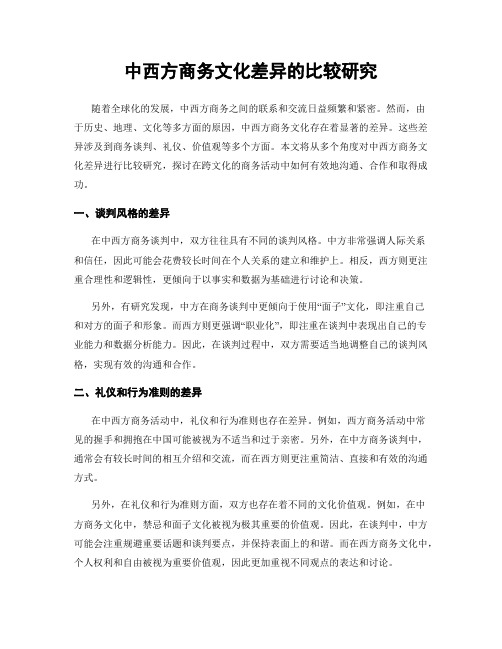 中西方商务文化差异的比较研究

随着全球化的发展，中西方商务之间的联系和交流日益频繁和紧密。然而，由于历史、地理、文化等多方面的原因，中西方商务文化存在着显著的差异。这些差异涉及到商务谈判、礼仪、价值观等多个方面。本文将从多个角度对中西方商务文化差异进行比较研究，探讨在跨文化的商务活动中如何有效地沟通、合作和取得成功。

一、谈判风格的差异

在中西方商务谈判中，双方往往具有不同的谈判风格。中方非常强调人际关系和信任，因此可能会花费较长时间在个人关系的建立和维护上。相反，西方则更注重合理性和逻辑性，更倾向于以事实和数据为基础进行讨论和决策。

另外，有研究发现，中方在商务谈判中更倾向于使用“面子”文化，即注重自己和对方的面子和形象。而西方则更强调“职业化”，即注重在谈判中表现出自己的专业能力和数据分析能力。因此，在谈判过程中，双方需要适当地调整自己的谈判风格，实现有效的沟通和合作。

二、礼仪和行为准则的差异

在中西方商务活动中，礼仪和行为准则也存在差异。例如，西方商务活动中常见的握手和拥抱在中国可能被视为不适当和过于亲密。另外，在中方商务谈判中，通常会有较长时间的相互介绍和交流，而在西方则更注重简洁、直接和有效的沟通方式。

另外，在礼仪和行为准则方面，双方也存在着不同的文化价值观。例如，在中方商务文化中，禁忌和面子文化被视为极其重要的价值观。因此，在谈判中，中方可能会注重规避重要话题和谈判要点，并保持表面上的和谐。而在西方商务文化中，个人权利和自由被视为重要价值观，因此更加重视不同观点的表达和讨论。